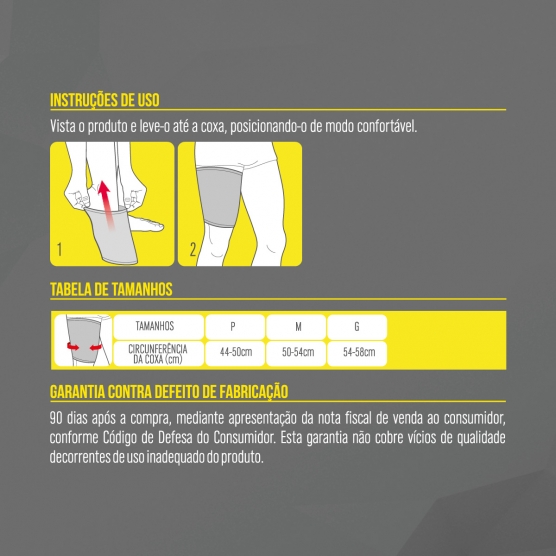 INSTRUÇÕES DE USO

Vista o produto e leve-o até a coxa, posicionando-o de modo confortável.

1

2

TABELA DE TAMANHOS

| TAMANHOS | P | M | G |
|---|---|---|---|
| CIRCUNFERÊNCIA DA COXA (cm) | 44-50cm | 50-54cm | 54-58cm |

GARANTIA CONTRA DEFEITO DE FABRICAÇÃO

90 dias após a compra, mediante apresentação da nota fiscal de venda ao consumidor, conforme Código de Defesa do Consumidor. Esta garantia não cobre vícios de qualidade decorrentes de uso inadequado do produto.